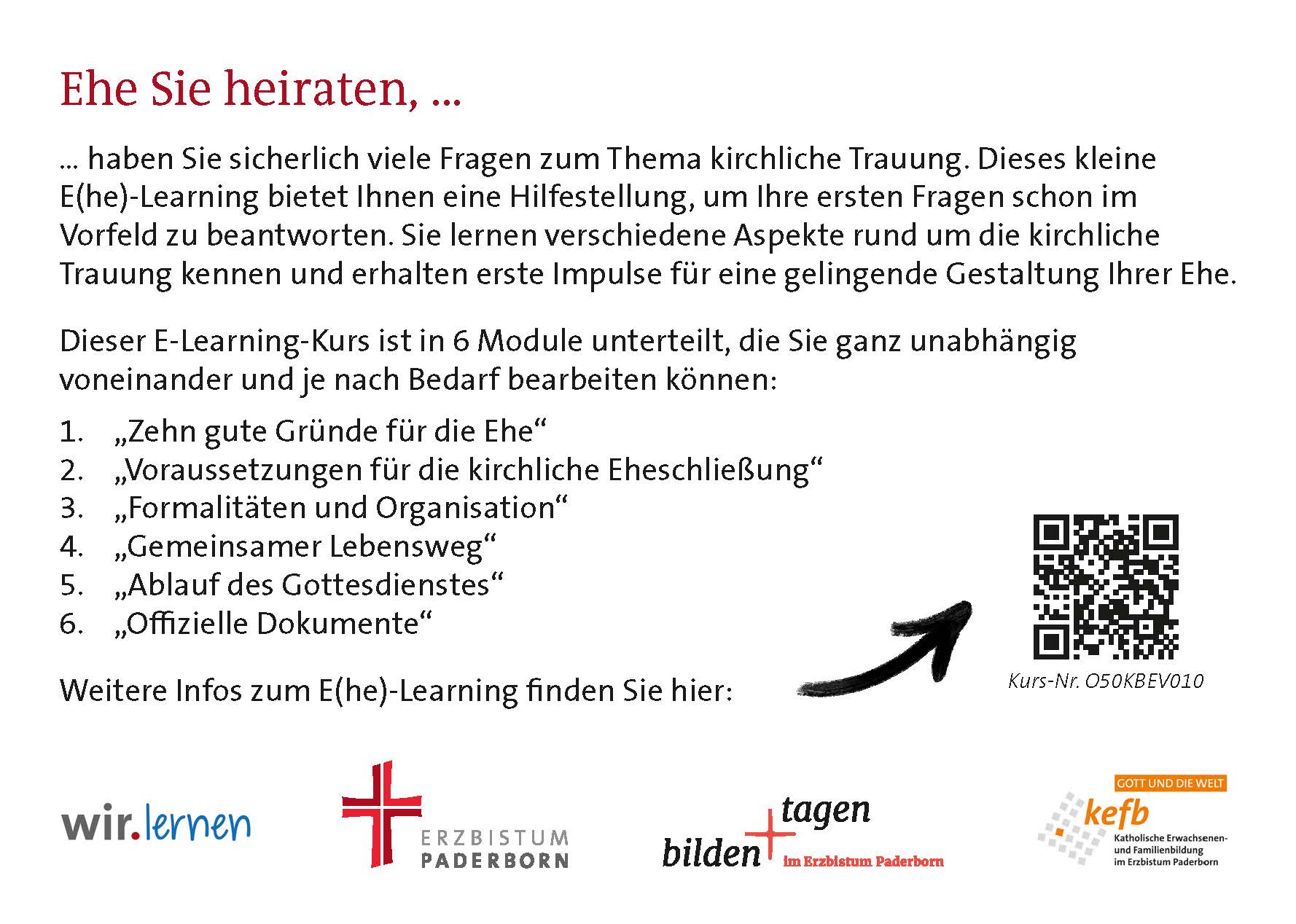 Ehe Sie heiraten, ...

... haben Sie sicherlich viele Fragen zum Thema kirchliche Trauung. Dieses kleine E(he)-Learning bietet Ihnen eine Hilfestellung, um Ihre ersten Fragen schon im Vorfeld zu beantworten. Sie lernen verschiedene Aspekte rund um die kirchliche Trauung kennen und erhalten erste Impulse für eine gelingende Gestaltung Ihrer Ehe.

Dieser E-Learning-Kurs ist in 6 Module unterteilt, die Sie ganz unabhängig voneinander und je nach Bedarf bearbeiten können:

1. „Zehn gute Gründe für die Ehe“
2. „Voraussetzungen für die kirchliche Eheschließung“
3. „Formalitäten und Organisation“
4. „Gemeinsamer Lebensweg“
5. „Ablauf des Gottesdienstes“
6. „Offizielle Dokumente“

Weitere Infos zum E(he)-Learning finden Sie hier:

Kurs-Nr. O50KBEV010

wir.lernen

ERZBISTUM PADERBORN

bilden tagen im Erzbistum Paderborn

GOTT UND DIE WELT
kefb
Katholische Erwachsenen- und Familienbildung im Erzbistum Paderborn